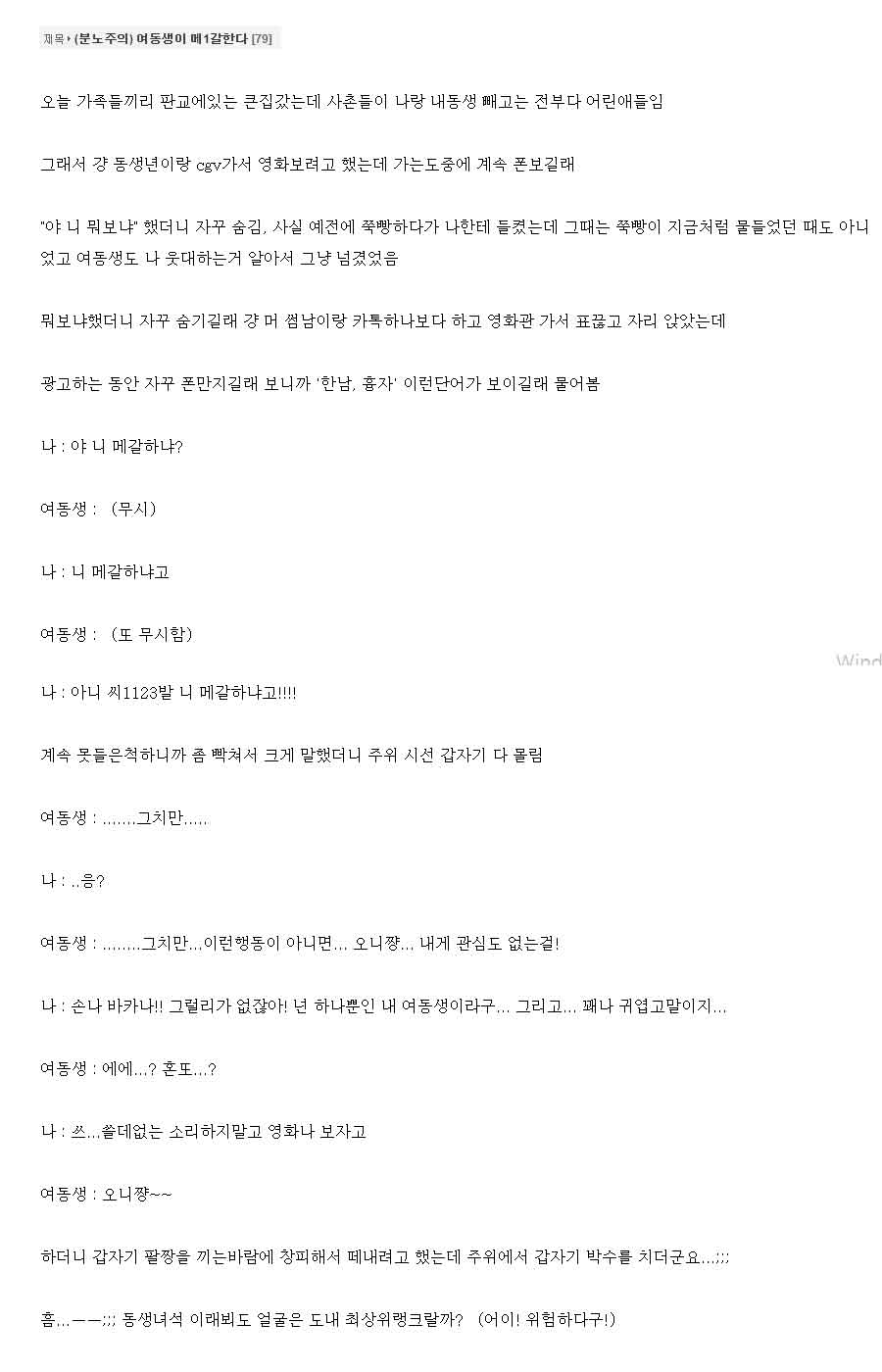 제목 ▸ (분노주의) 여동생이 메1갈한다 [79]

오늘 가족들끼리 판교에있는 큰집갔는데 사촌들이 나랑 내동생 빼고는 전부다 어린애들임

그래서 걍 동생년이랑 cgv가서 영화보려고 했는데 가는도중에 계속 폰보길래

"야 니 뭐보냐" 했더니 자꾸 숨김, 사실 예전에 쭉빵하다가 나한테 들켰는데 그때는 쭉빵이 지금처럼 물들었던 때도 아니었고 여동생도 나 웃대하는거 알아서 그냥 넘겼었음

뭐보냐했더니 자꾸 숨기길래 걍 머 썸남이랑 카톡하나보다 하고 영화관 가서 표끊고 자리 앉았는데

광고하는 동안 자꾸 폰만지길래 보니까 '한남, 흉자' 이런단어가 보이길래 물어봄

나 : 야 니 메갈하냐?

여동생 : (무시)

나 : 니 메갈하냐고

여동생 : (또 무시함)

Wind

나 : 아니 씨1123발 니 메갈하냐고!!!!

계속 못들은척하니까 좀 빡쳐서 크게 말했더니 주위 시선 갑자기 다 몰림

여동생 : .......그치만.....

나 : ..응?

여동생 : ........그치만...이런행동이 아니면... 오니쨩... 내게 관심도 없는걸!

나 : 손나 바카나!! 그럴리가 없잖아! 넌 하나뿐인 내 여동생이라구... 그리고... 꽤나 귀엽고말이지...

여동생 : 에에...? 혼또...?

나 : 쓰...쓸데없는 소리하지말고 영화나 보자고

여동생 : 오니쨩~~

하더니 갑자기 팔짱을 끼는바람에 창피해서 떼내려고 했는데 주위에서 갑자기 박수를 치더군요...;;;

흠...ㅡㅡ;;; 동생녀석 이래뵈도 얼굴은 도내 최상위랭크랄까? (어이! 위험하다구!)